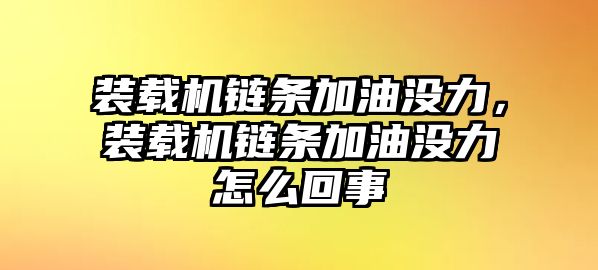 装载机链条加油没力，装载机链条加油没力怎么回事